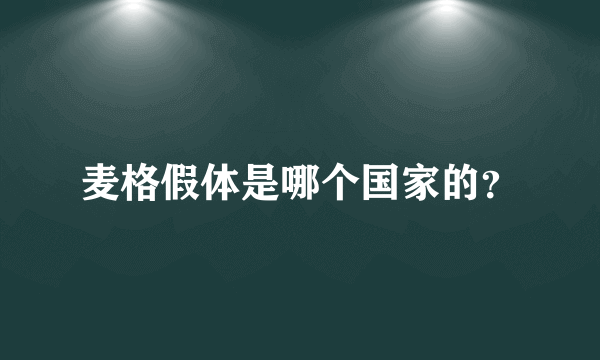 麦格假体是哪个国家的?